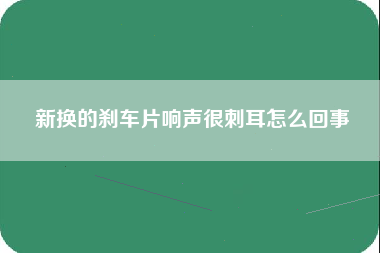 新换的刹车片响声很刺耳怎么回事